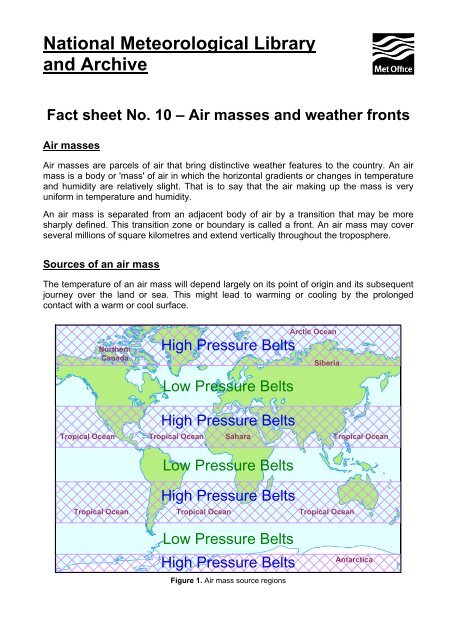 National Meteorological Library and Archive

Met Office

Fact sheet No. 10 – Air masses and weather fronts

Air masses

Air masses are parcels of air that bring distinctive weather features to the country. An air mass is a body or 'mass' of air in which the horizontal gradients or changes in temperature and humidity are relatively slight. That is to say that the air making up the mass is very uniform in temperature and humidity.

An air mass is separated from an adjacent body of air by a transition that may be more sharply defined. This transition zone or boundary is called a front. An air mass may cover several millions of square kilometres and extend vertically throughout the troposphere.

Sources of an air mass

The temperature of an air mass will depend largely on its point of origin and its subsequent journey over the land or sea. This might lead to warming or cooling by the prolonged contact with a warm or cool surface.

Arctic Ocean
Northern Canada
High Pressure Belts
Siberia
Low Pressure Belts
High Pressure Belts
Tropical Ocean
Tropical Ocean
Sahara
Tropical Ocean
Low Pressure Belts
High Pressure Belts
Tropical Ocean
Tropical Ocean
Tropical Ocean
Low Pressure Belts
High Pressure Belts
Antarctica

Figure 1. Air mass source regions